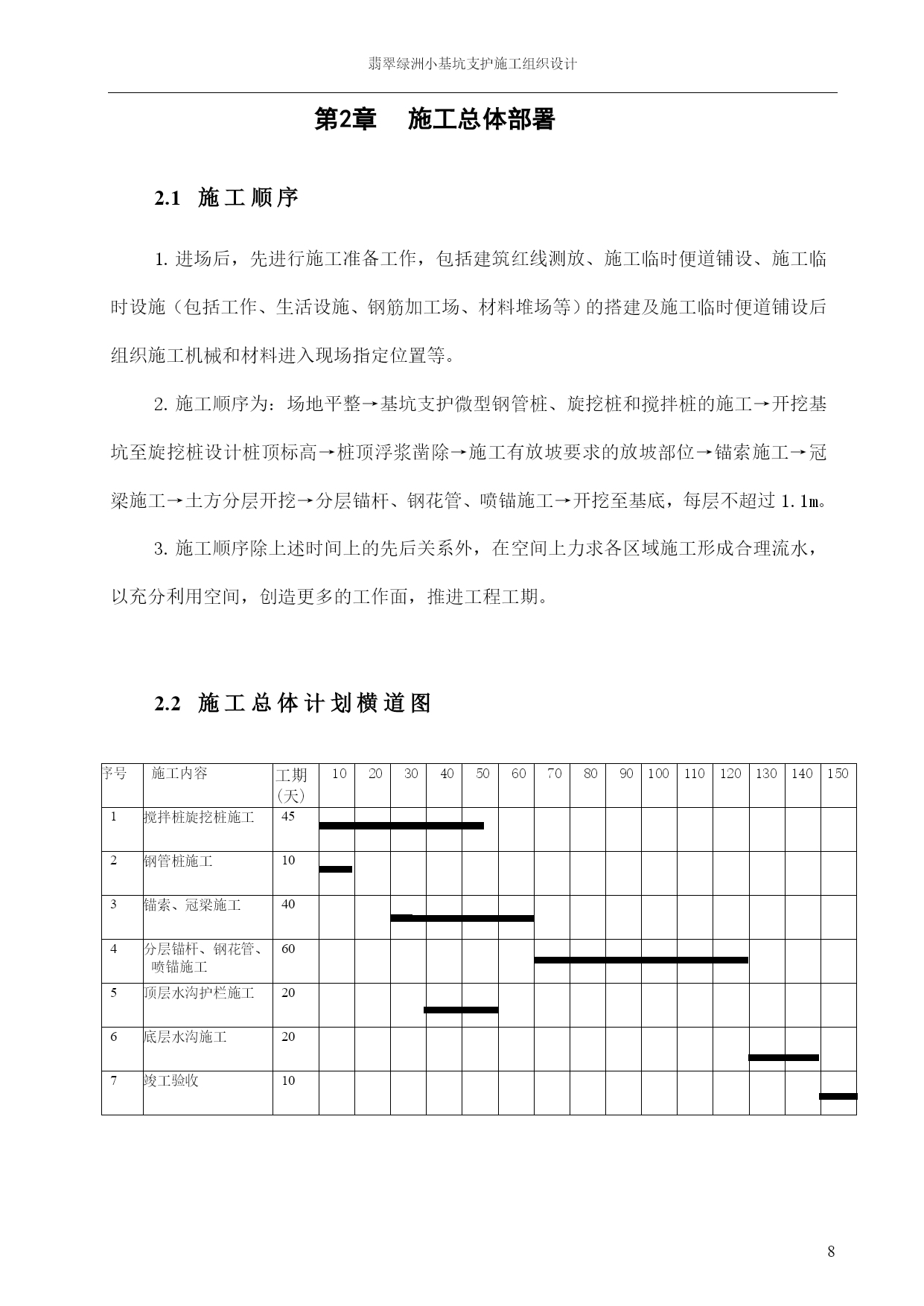 翡翠绿洲小基坑支护施工组织设计

第2章　施工总体部署

2.1 施工顺序

1. 进场后，先进行施工准备工作，包括建筑红线测放、施工临时便道铺设、施工临时设施（包括工作、生活设施、钢筋加工场、材料堆场等）的搭建及施工临时便道铺设后组织施工机械和材料进入现场指定位置等。

2. 施工顺序为：场地平整→基坑支护微型钢管桩、旋挖桩和搅拌桩的施工→开挖基坑至旋挖桩设计桩顶标高→桩顶浮浆凿除→施工有放坡要求的放坡部位→锚索施工→冠梁施工→土方分层开挖→分层锚杆、钢花管、喷锚施工→开挖至基底，每层不超过 1.1m。

3. 施工顺序除上述时间上的先后关系外，在空间上力求各区域施工形成合理流水，以充分利用空间，创造更多的工作面，推进工程工期。

2.2 施工总体计划横道图

| 序号 | 施工内容 | 工期（天） | 10 | 20 | 30 | 40 | 50 | 60 | 70 | 80 | 90 | 100 | 110 | 120 | 130 | 140 | 150 |
|---|---|---|---|---|---|---|---|---|---|---|---|---|---|---|---|---|---|
| 1 | 搅拌桩旋挖桩施工 | 45 | | | | | | | | | | | | | | | |
| 2 | 钢管桩施工 | 10 | | | | | | | | | | | | | | | |
| 3 | 锚索、冠梁施工 | 40 | | | | | | | | | | | | | | | |
| 4 | 分层锚杆、钢花管、喷锚施工 | 60 | | | | | | | | | | | | | | | |
| 5 | 顶层水沟护栏施工 | 20 | | | | | | | | | | | | | | | |
| 6 | 底层水沟施工 | 20 | | | | | | | | | | | | | | | |
| 7 | 竣工验收 | 10 | | | | | | | | | | | | | | | |

8